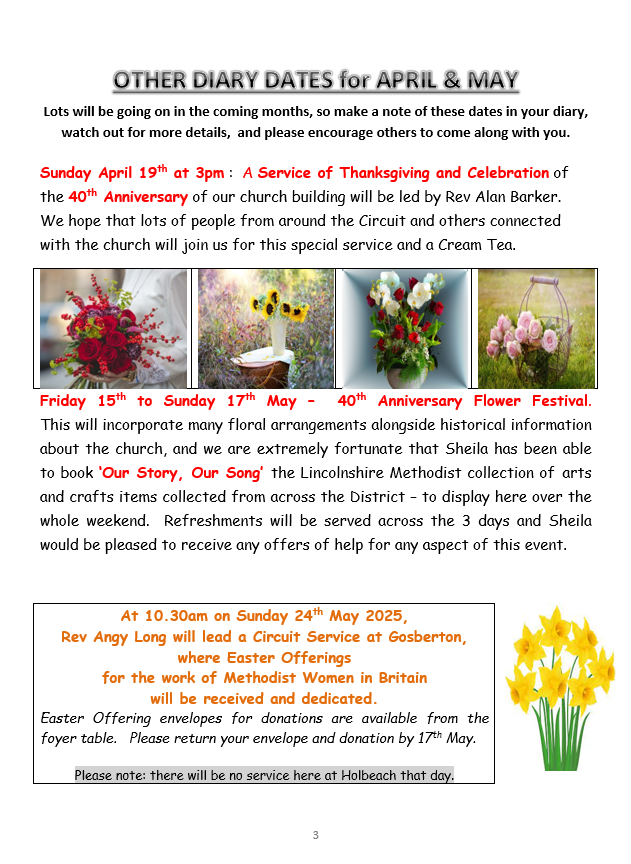 OTHER DIARY DATES for APRIL & MAY

Lots will be going on in the coming months, so make a note of these dates in your diary, watch out for more details, and please encourage others to come along with you.

Sunday April 19$^{th}$ at 3pm : A Service of Thanksgiving and Celebration of the 40$^{th}$ Anniversary of our church building will be led by Rev Alan Barker. We hope that lots of people from around the Circuit and others connected with the church will join us for this special service and a Cream Tea.

Friday 15$^{th}$ to Sunday 17$^{th}$ May – 40$^{th}$ Anniversary Flower Festival. This will incorporate many floral arrangements alongside historical information about the church, and we are extremely fortunate that Sheila has been able to book 'Our Story, Our Song' the Lincolnshire Methodist collection of arts and crafts items collected from across the District – to display here over the whole weekend. Refreshments will be served across the 3 days and Sheila would be pleased to receive any offers of help for any aspect of this event.

At 10.30am on Sunday 24$^{th}$ May 2025,
Rev Angy Long will lead a Circuit Service at Gosberton,
where Easter Offerings
for the work of Methodist Women in Britain
will be received and dedicated.

Easter Offering envelopes for donations are available from the foyer table. Please return your envelope and donation by 17$^{th}$ May.

Please note: there will be no service here at Holbeach that day.

3